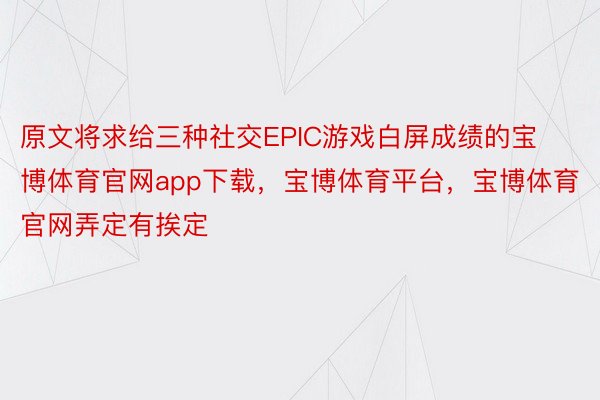 原文将求给三种社交EPIC游戏白屏成绩的宝博体育官网app下载，宝博体育平台，宝博体育官网弄定有挨定